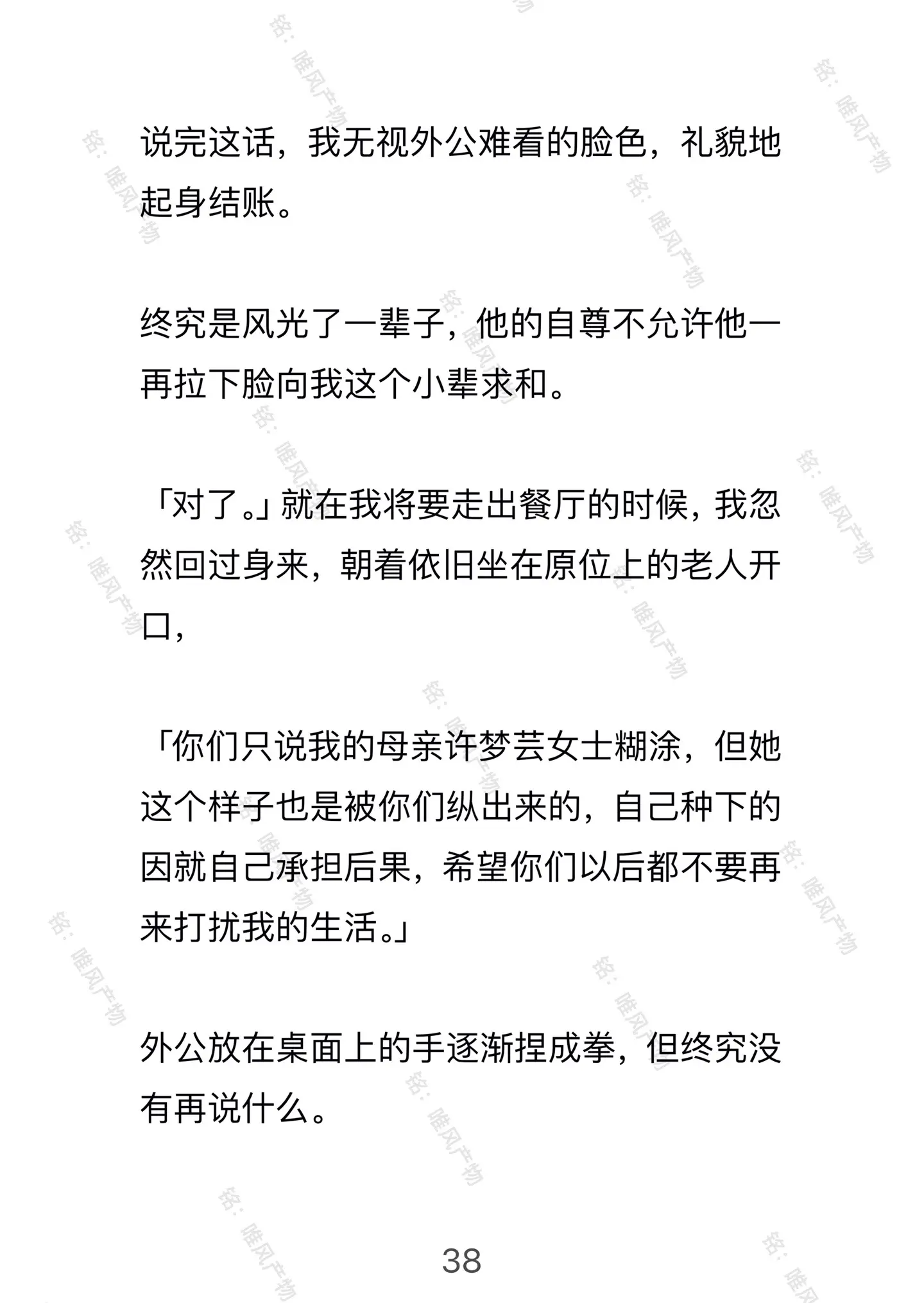 说完这话，我无视外公难看的脸色，礼貌地起身结账。

终究是风光了一辈子，他的自尊不允许他一再拉下脸向我这个小辈求和。

「对了。」就在我将要走出餐厅的时候，我忽然回过身来，朝着依旧坐在原位上的老人开口，

「你们只说我的母亲许梦芸女士糊涂，但她这个样子也是被你们纵出来的，自己种下的因就自己承担后果，希望你们以后都不要再来打扰我的生活。」

外公放在桌面上的手逐渐捏成拳，但终究没有再说什么。

38

铭：唯风产物